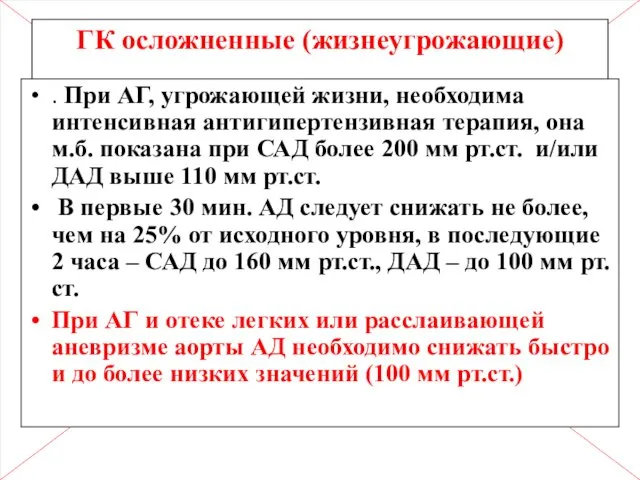 ГК осложненные (жизнеугрожающие)

• . При АГ, угрожающей жизни, необходима интенсивная антигипертензивная терапия, она м.б. показана при САД более 200 мм рт.ст. и/или ДАД выше 110 мм рт.ст.

• В первые 30 мин. АД следует снижать не более, чем на 25% от исходного уровня, в последующие 2 часа – САД до 160 мм рт.ст., ДАД – до 100 мм рт. ст.

• При АГ и отеке легких или расслаивающей аневризме аорты АД необходимо снижать быстро и до более низких значений (100 мм рт.ст.)